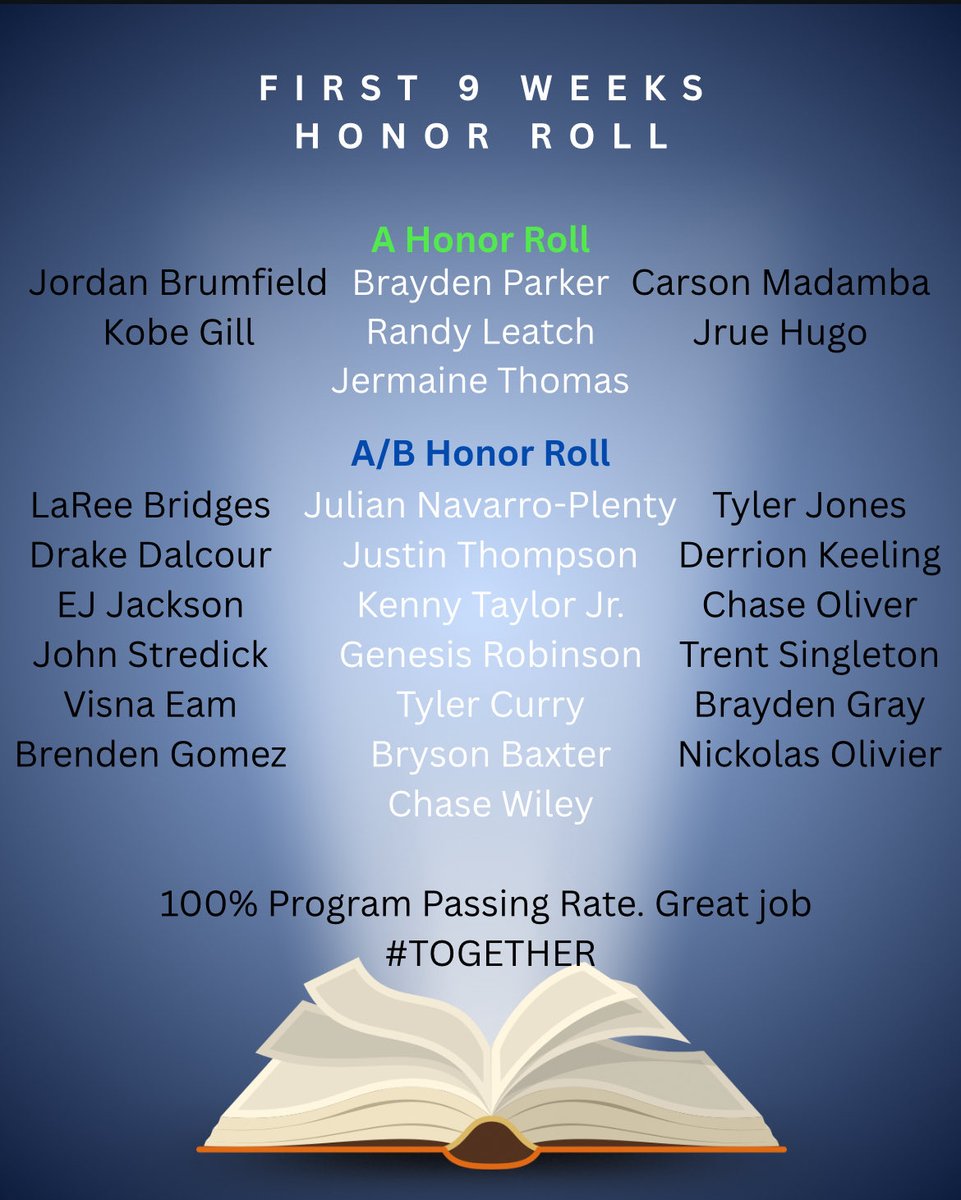 FIRST 9 WEEKS
HONOR ROLL

A Honor Roll

Jordan Brumfield
Kobe Gill

Brayden Parker
Randy Leatch
Jermaine Thomas

Carson Madamba
Jrue Hugo

A/B Honor Roll

LaRee Bridges
Drake Dalcour
EJ Jackson
John Stredick
Visna Eam
Brenden Gomez

Julian Navarro-Plenty
Justin Thompson
Kenny Taylor Jr.
Genesis Robinson
Tyler Curry
Bryson Baxter
Chase Wiley

Tyler Jones
Derrion Keeling
Chase Oliver
Trent Singleton
Brayden Gray
Nickolas Olivier

100% Program Passing Rate. Great job
#TOGETHER